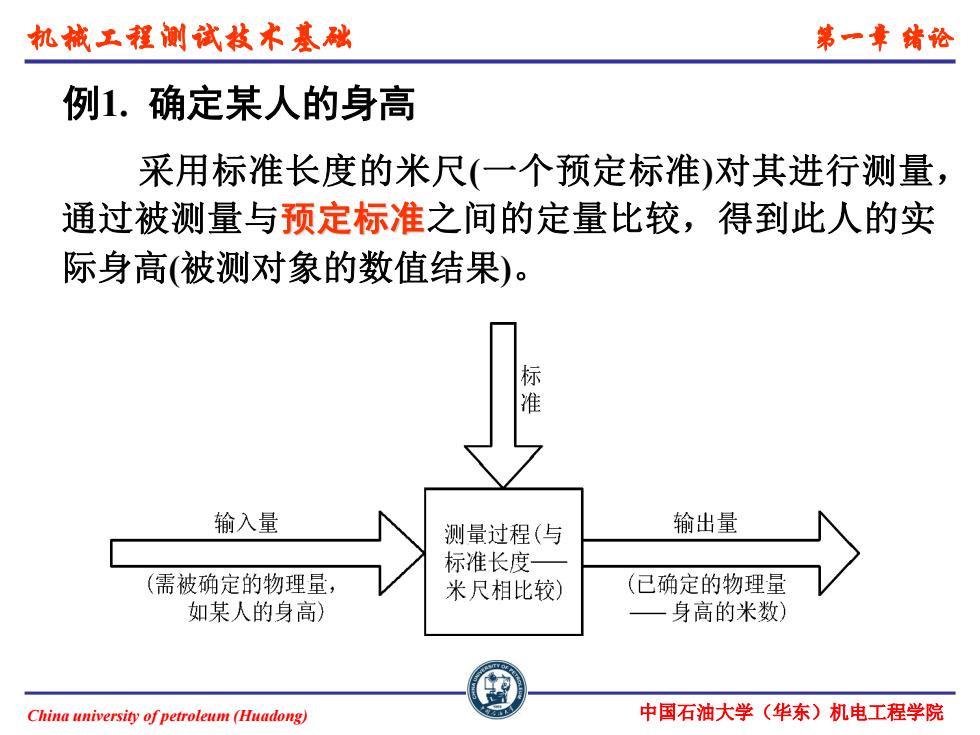 机械工程测试技术基础

第一章 绪论

例1. 确定某人的身高

采用标准长度的米尺(一个预定标准)对其进行测量，通过被测量与预定标准之间的定量比较，得到此人的实际身高(被测对象的数值结果)。

标准

输入量

(需被确定的物理量，如某人的身高)

测量过程(与标准长度——米尺相比较)

输出量

(已确定的物理量——身高的米数)

China university of petroleum (Huadong)

中国石油大学（华东）机电工程学院